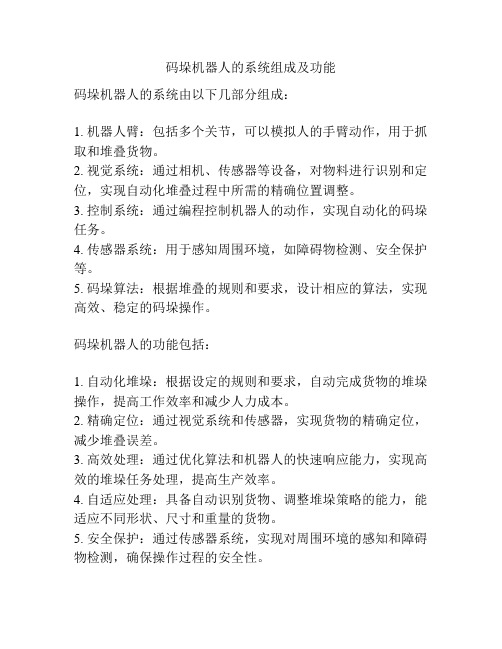 码垛机器人的系统组成及功能

码垛机器人的系统由以下几部分组成：

1. 机器人臂：包括多个关节，可以模拟人的手臂动作，用于抓取和堆叠货物。
2. 视觉系统：通过相机、传感器等设备，对物料进行识别和定位，实现自动化堆叠过程中所需的精确位置调整。
3. 控制系统：通过编程控制机器人的动作，实现自动化的码垛任务。
4. 传感器系统：用于感知周围环境，如障碍物检测、安全保护等。
5. 码垛算法：根据堆叠的规则和要求，设计相应的算法，实现高效、稳定的码垛操作。

码垛机器人的功能包括：

1. 自动化堆垛：根据设定的规则和要求，自动完成货物的堆垛操作，提高工作效率和减少人力成本。
2. 精确定位：通过视觉系统和传感器，实现货物的精确定位，减少堆叠误差。
3. 高效处理：通过优化算法和机器人的快速响应能力，实现高效的堆垛任务处理，提高生产效率。
4. 自适应处理：具备自动识别货物、调整堆垛策略的能力，能适应不同形状、尺寸和重量的货物。
5. 安全保护：通过传感器系统，实现对周围环境的感知和障碍物检测，确保操作过程的安全性。